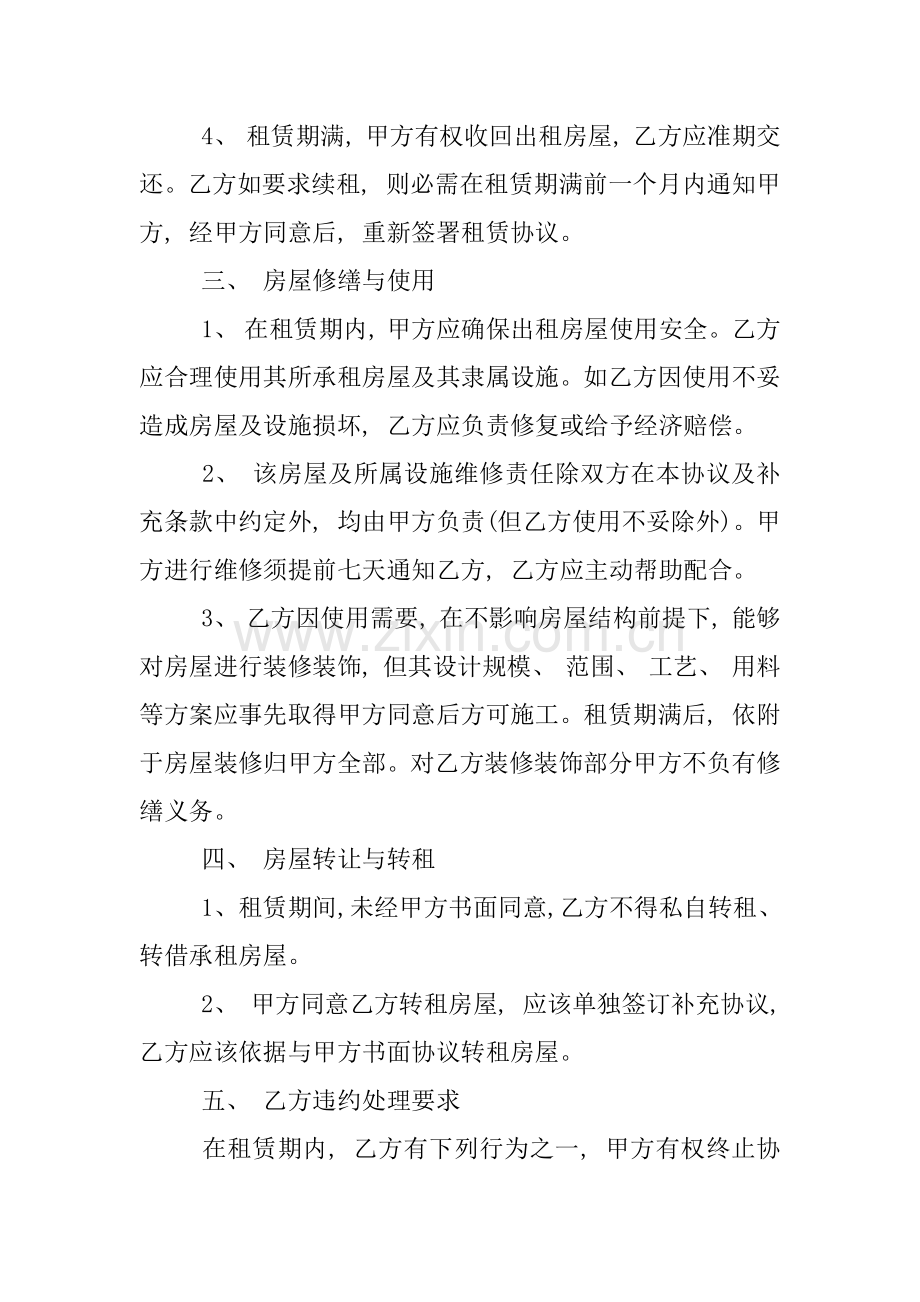 4、租赁期满，甲方有权收回出租房屋，乙方应准期交还。乙方如要求续租，则必需在租赁期满前一个月内通知甲方，经甲方同意后，重新签署租赁协议。

三、房屋修缮与使用

1、在租赁期内，甲方应确保出租房屋使用安全。乙方应合理使用其所承租房屋及其隶属设施。如乙方因使用不妥造成房屋及设施损坏，乙方应负责修复或给予经济赔偿。

2、该房屋及所属设施维修责任除双方在本协议及补充条款中约定外，均由甲方负责(但乙方使用不妥除外)。甲方进行维修须提前七天通知乙方，乙方应主动帮助配合。

3、乙方因使用需要，在不影响房屋结构前提下，能够对房屋进行装修装饰，但其设计规模、范围、工艺、用料等方案应事先取得甲方同意后方可施工。租赁期满后，依附于房屋装修归甲方全部。对乙方装修装饰部分甲方不负有修缮义务。

四、房屋转让与转租

1、租赁期间，未经甲方书面同意，乙方不得私自转租、转借承租房屋。

2、甲方同意乙方转租房屋，应该单独签订补充协议，乙方应该依据与甲方书面协议转租房屋。

五、乙方违约处理要求

在租赁期内，乙方有下列行为之一，甲方有权终止协

www.zixin.com.cn